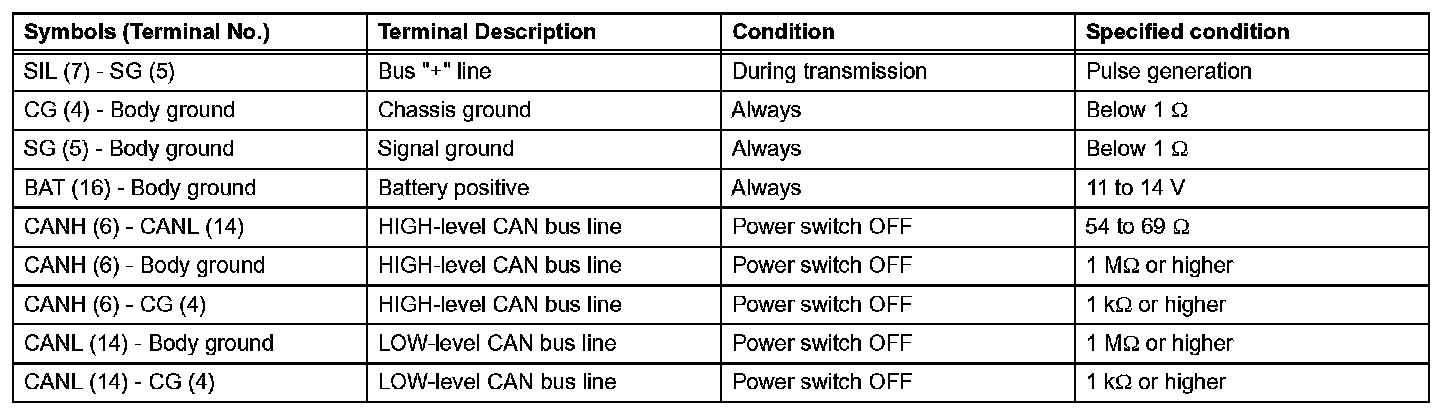 | Symbols (Terminal No.) | Terminal Description | Condition | Specified condition |
|---|---|---|---|
| SIL (7) - SG (5) | Bus "+" line | During transmission | Pulse generation |
| CG (4) - Body ground | Chassis ground | Always | Below 1 Ω |
| SG (5) - Body ground | Signal ground | Always | Below 1 Ω |
| BAT (16) - Body ground | Battery positive | Always | 11 to 14 V |
| CANH (6) - CANL (14) | HIGH-level CAN bus line | Power switch OFF | 54 to 69 Ω |
| CANH (6) - Body ground | HIGH-level CAN bus line | Power switch OFF | 1 MΩ or higher |
| CANH (6) - CG (4) | HIGH-level CAN bus line | Power switch OFF | 1 kΩ or higher |
| CANL (14) - Body ground | LOW-level CAN bus line | Power switch OFF | 1 MΩ or higher |
| CANL (14) - CG (4) | LOW-level CAN bus line | Power switch OFF | 1 kΩ or higher |